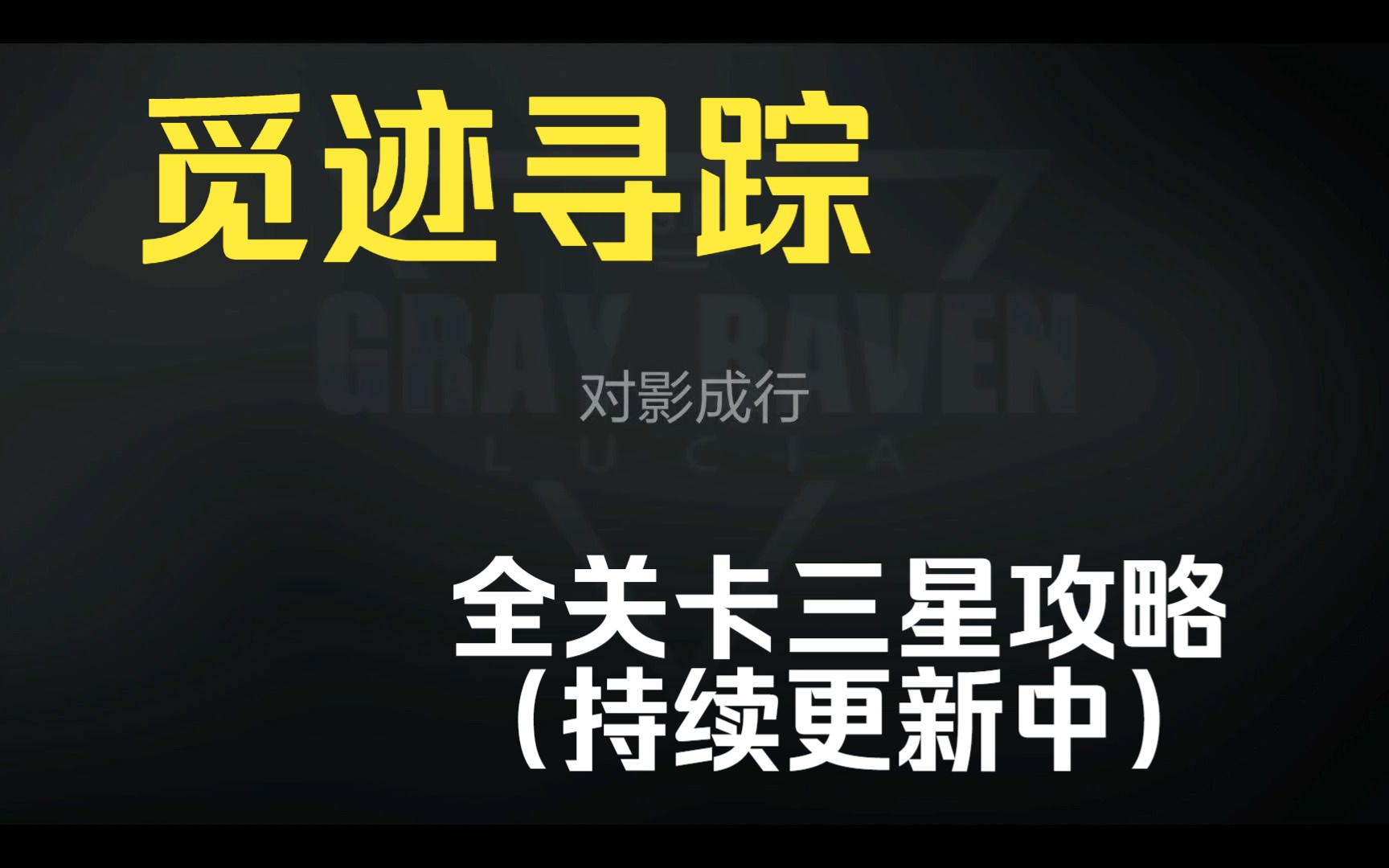 觅迹寻踪

GRAY RAVEN

对影成行

LUCIA

全关卡三星攻略
（持续更新中）